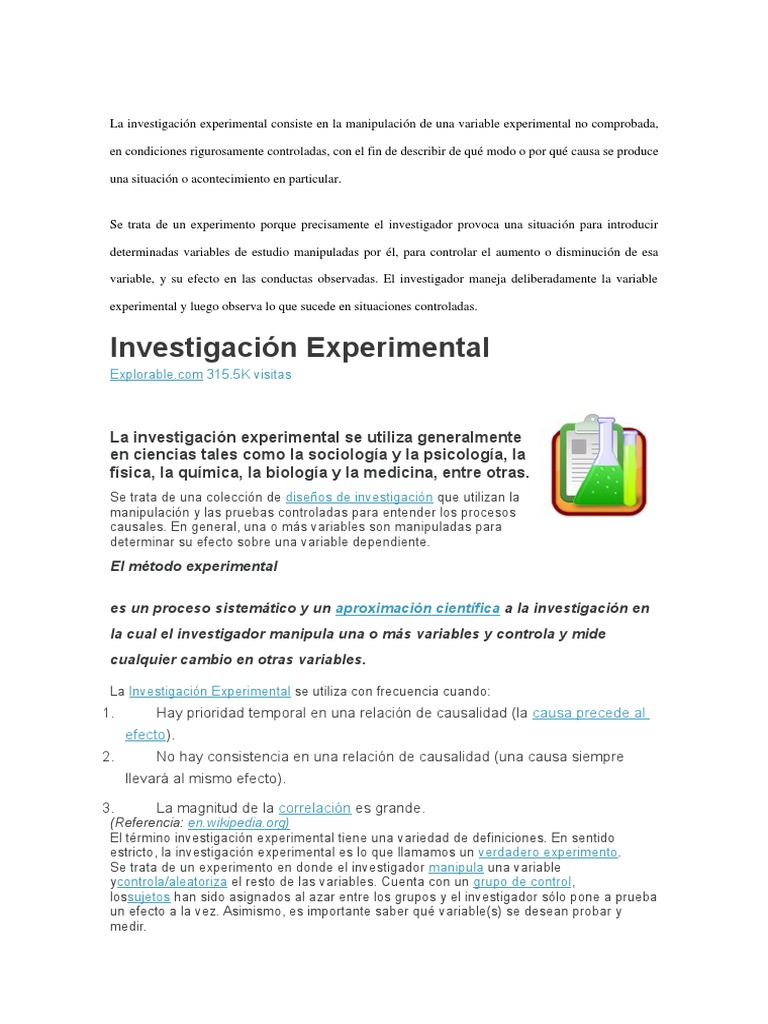 La investigación experimental consiste en la manipulación de una variable experimental no comprobada, en condiciones rigurosamente controladas, con el fin de describir de qué modo o por qué causa se produce una situación o acontecimiento en particular.

Se trata de un experimento porque precisamente el investigador provoca una situación para introducir determinadas variables de estudio manipuladas por él, para controlar el aumento o disminución de esa variable, y su efecto en las conductas observadas. El investigador maneja deliberadamente la variable experimental y luego observa lo que sucede en situaciones controladas.

Investigación Experimental

Explorable.com 315.5K visitas

La investigación experimental se utiliza generalmente en ciencias tales como la sociología y la psicología, la física, la química, la biología y la medicina, entre otras.

Se trata de una colección de diseños de investigación que utilizan la manipulación y las pruebas controladas para entender los procesos causales. En general, una o más variables son manipuladas para determinar su efecto sobre una variable dependiente.

El método experimental

es un proceso sistemático y un aproximación científica a la investigación en la cual el investigador manipula una o más variables y controla y mide cualquier cambio en otras variables.

La Investigación Experimental se utiliza con frecuencia cuando:

1. Hay prioridad temporal en una relación de causalidad (la causa precede al efecto).
2. No hay consistencia en una relación de causalidad (una causa siempre llevará al mismo efecto).
3. La magnitud de la correlación es grande.

(Referencia: en.wikipedia.org)
El término investigación experimental tiene una variedad de definiciones. En sentido estricto, la investigación experimental es lo que llamamos un verdadero experimento.
Se trata de un experimento en donde el investigador manipula una variable ycontrola/aleatoriza el resto de las variables. Cuenta con un grupo de control, lossujetos han sido asignados al azar entre los grupos y el investigador sólo pone a prueba un efecto a la vez. Asimismo, es importante saber qué variable(s) se desean probar y medir.